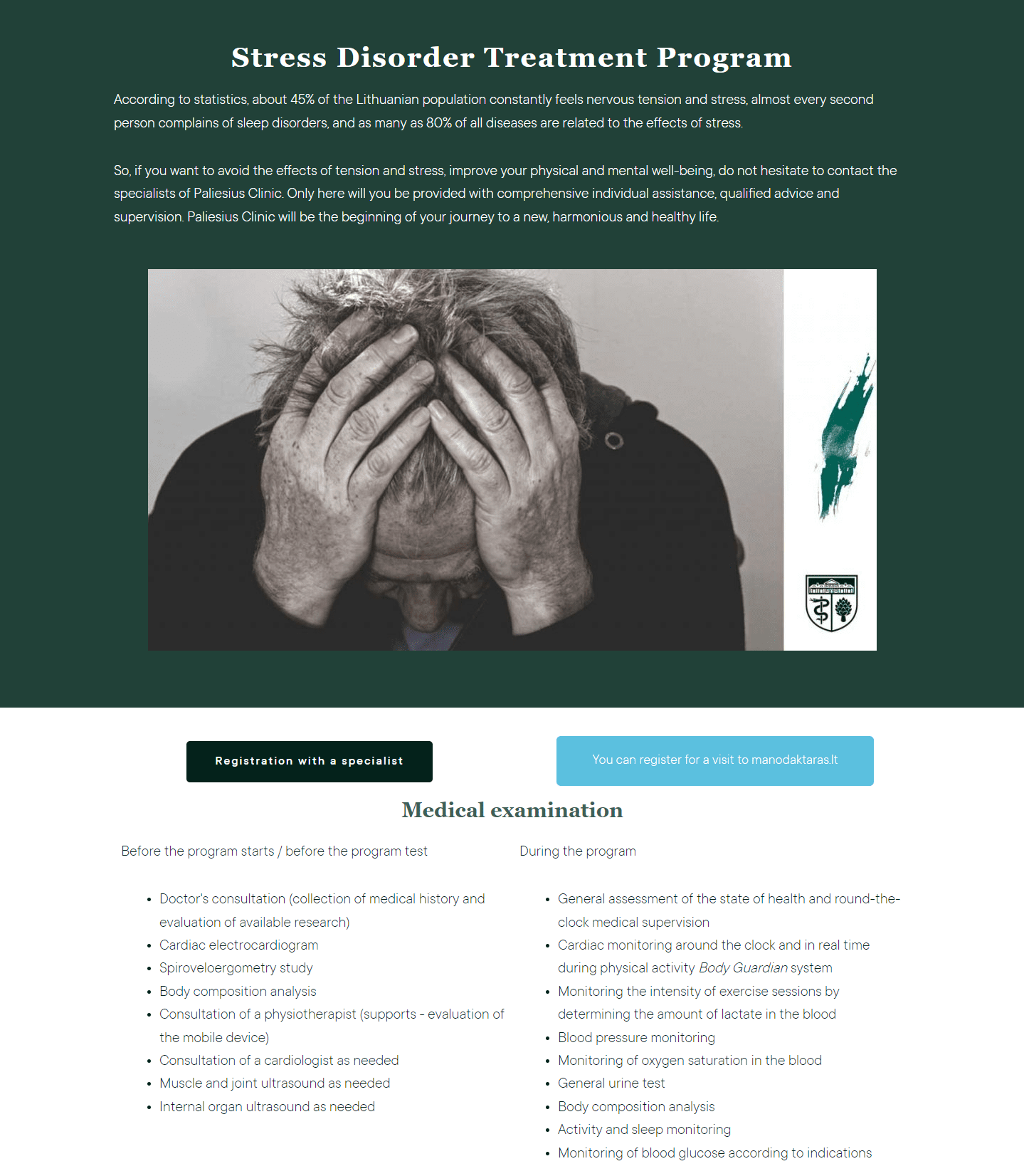 Stress Disorder Treatment Program

According to statistics, about 45% of the Lithuanian population constantly feels nervous tension and stress, almost every second person complains of sleep disorders, and as many as 80% of all diseases are related to the effects of stress.

So, if you want to avoid the effects of tension and stress, improve your physical and mental well-being, do not hesitate to contact the specialists of Paliesius Clinic. Only here will you be provided with comprehensive individual assistance, qualified advice and supervision. Paliesius Clinic will be the beginning of your journey to a new, harmonious and healthy life.

Registration with a specialist

You can register for a visit to manodaktaras.lt

Medical examination

Before the program starts / before the program test

- Doctor's consultation (collection of medical history and evaluation of available research)
- Cardiac electrocardiogram
- Spiroveloergometry study
- Body composition analysis
- Consultation of a physiotherapist (supports - evaluation of the mobile device)
- Consultation of a cardiologist as needed
- Muscle and joint ultrasound as needed
- Internal organ ultrasound as needed

During the program

- General assessment of the state of health and round-the-clock medical supervision
- Cardiac monitoring around the clock and in real time during physical activity Body Guardian system
- Monitoring the intensity of exercise sessions by determining the amount of lactate in the blood
- Blood pressure monitoring
- Monitoring of oxygen saturation in the blood
- General urine test
- Body composition analysis
- Activity and sleep monitoring
- Monitoring of blood glucose according to indications